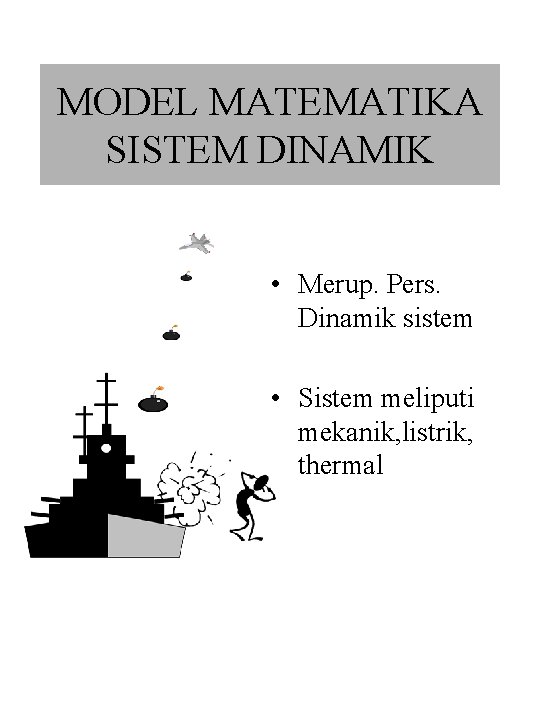 MODEL MATEMATIKA SISTEM DINAMIK

• Merup. Pers. Dinamik sistem

• Sistem meliputi mekanik,listrik, thermal